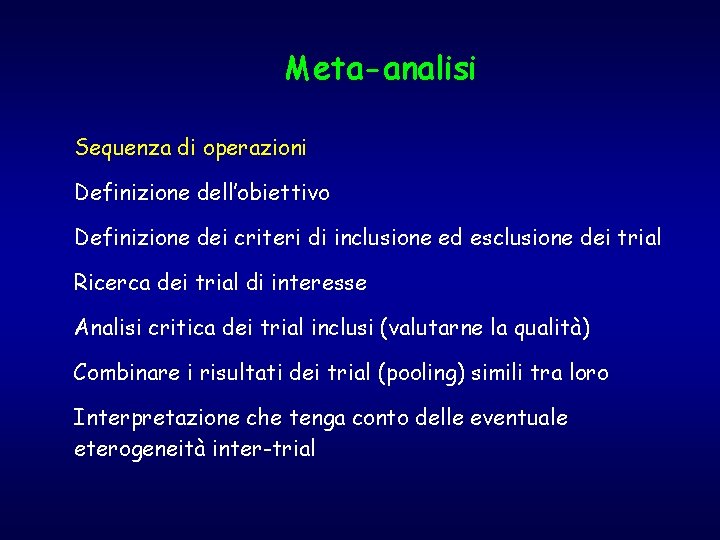 Meta-analisi

Sequenza di operazioni

Definizione dell'obiettivo

Definizione dei criteri di inclusione ed esclusione dei trial

Ricerca dei trial di interesse

Analisi critica dei trial inclusi (valutarne la qualità)

Combinare i risultati dei trial (pooling) simili tra loro

Interpretazione che tenga conto delle eventuale eterogeneità inter-trial